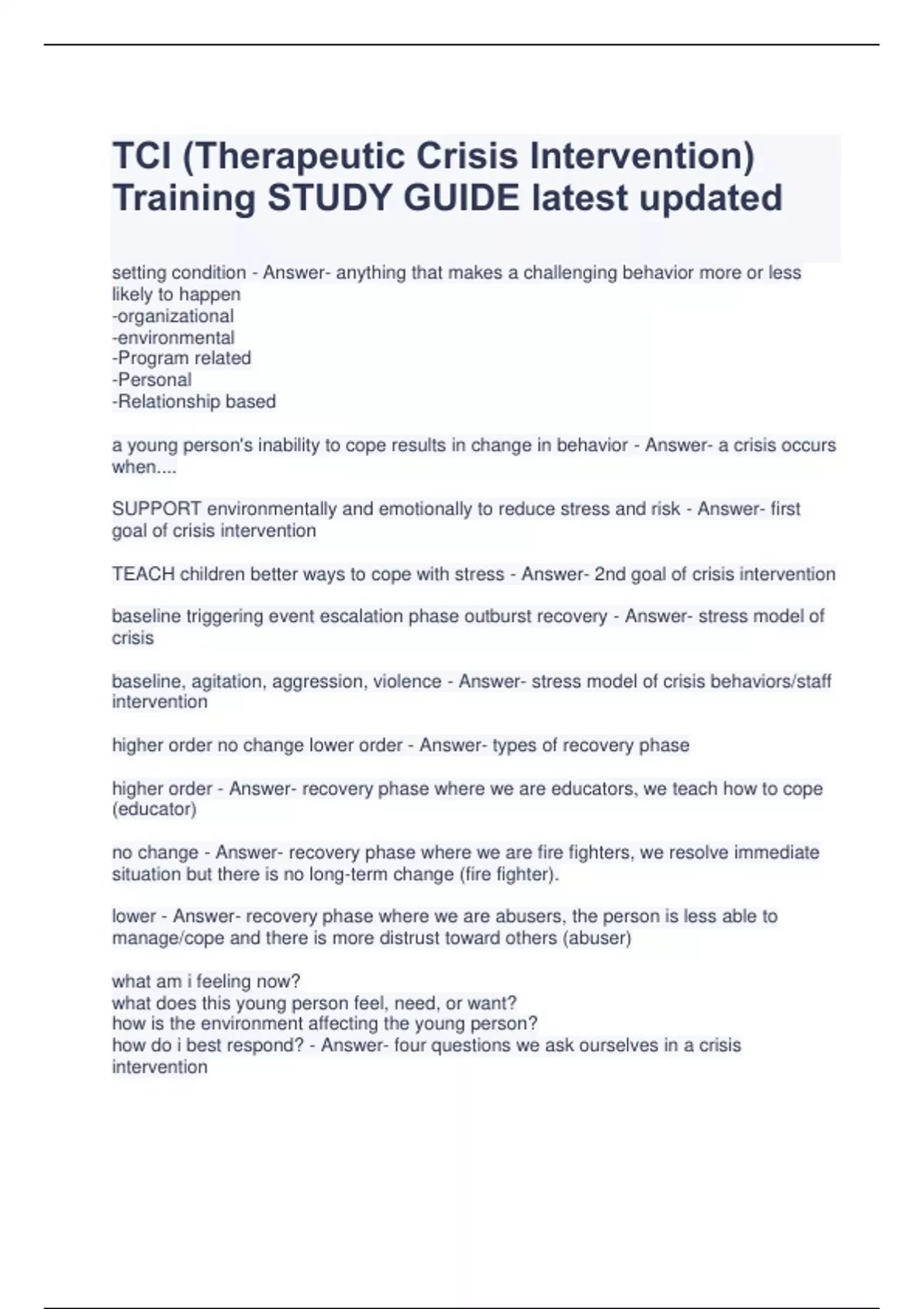 TCI (Therapeutic Crisis Intervention) Training STUDY GUIDE latest updated

setting condition - Answer- anything that makes a challenging behavior more or less likely to happen
-organizational
-environmental
-Program related
-Personal
-Relationship based

a young person's inability to cope results in change in behavior - Answer- a crisis occurs when....

SUPPORT environmentally and emotionally to reduce stress and risk - Answer- first goal of crisis intervention

TEACH children better ways to cope with stress - Answer- 2nd goal of crisis intervention

baseline triggering event escalation phase outburst recovery - Answer- stress model of crisis

baseline, agitation, aggression, violence - Answer- stress model of crisis behaviors/staff intervention

higher order no change lower order - Answer- types of recovery phase

higher order - Answer- recovery phase where we are educators, we teach how to cope (educator)

no change - Answer- recovery phase where we are fire fighters, we resolve immediate situation but there is no long-term change (fire fighter).

lower - Answer- recovery phase where we are abusers, the person is less able to manage/cope and there is more distrust toward others (abuser)

what am i feeling now?
what does this young person feel, need, or want?
how is the environment affecting the young person?
how do i best respond? - Answer- four questions we ask ourselves in a crisis intervention